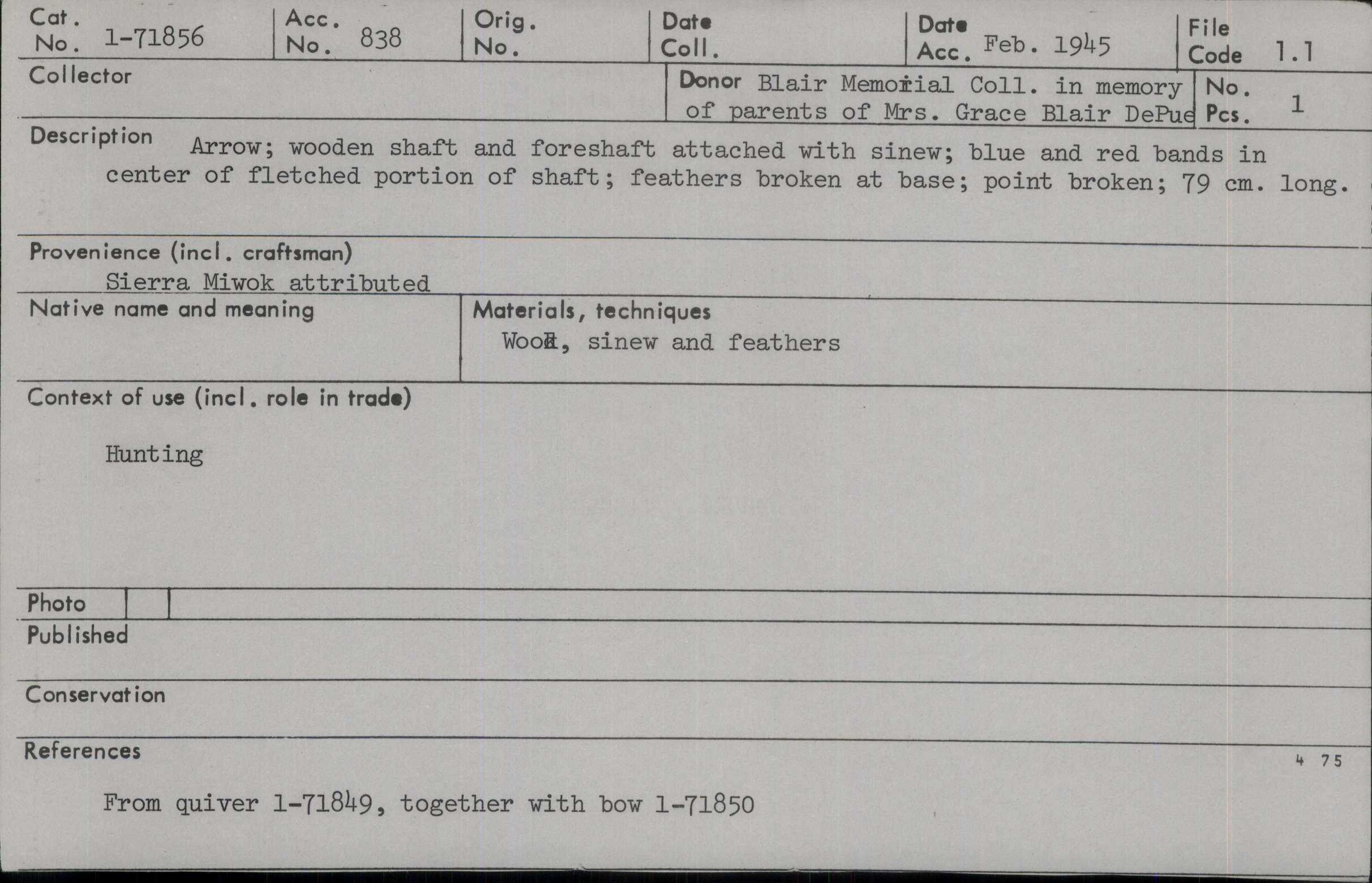 Cat. No. 1-71856

Acc. No. 838

Orig. No.

Date Coll.

Date Acc. Feb. 1945

File Code 1.1

Collector

Donor Blair Memorial Coll. in memory of parents of Mrs. Grace Blair DePue

No. Pcs. 1

Description Arrow; wooden shaft and foreshaft attached with sinew; blue and red bands in center of fletched portion of shaft; feathers broken at base; point broken; 79 cm. long.

Provenience (incl. craftsman)
Sierra Miwok attributed

Native name and meaning

Materials, techniques
Wood, sinew and feathers

Context of use (incl. role in trade)

Hunting

Photo

Published

Conservation

References

4 75

From quiver 1-71849, together with bow 1-71850